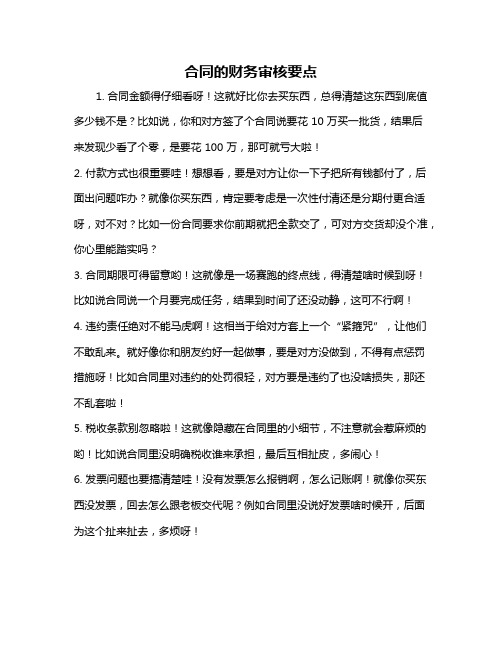 合同的财务审核要点

1. 合同金额得仔细看呀！这就好比你去买东西，总得清楚这东西到底值多少钱不是？比如说，你和对方签了个合同说要花 10 万买一批货，结果后来发现少看了个零，是要花 100 万，那可就亏大啦！

2. 付款方式也很重要哇！想想看，要是对方让你一下子把所有钱都付了，后面出问题咋办？就像你买东西，肯定要考虑是一次性付清还是分期付更合适呀，对不对？比如一份合同要求你前期就把全款交了，可对方交货却没个准，你心里能踏实吗？

3. 合同期限可得留意哟！这就像是一场赛跑的终点线，得清楚啥时候到呀！比如说合同说一个月要完成任务，结果到时间了还没动静，这可不行啊！

4. 违约责任绝对不能马虎啊！这相当于给对方套上一个“紧箍咒”，让他们不敢乱来。就好像你和朋友约好一起做事，要是对方没做到，不得有点惩罚措施呀！比如合同里对违约的处罚很轻，对方要是违约了也没啥损失，那还不乱套啦！

5. 税收条款别忽略啦！这就像隐藏在合同里的小细节，不注意就会惹麻烦的哟！比如说合同里没明确税收谁来承担，最后互相扯皮，多闹心！

6. 发票问题也要搞清楚哇！没有发票怎么报销啊，怎么记账啊！就像你买东西没发票，回去怎么跟老板交代呢？例如合同里没说好发票啥时候开，后面为这个扯来扯去，多烦呀！